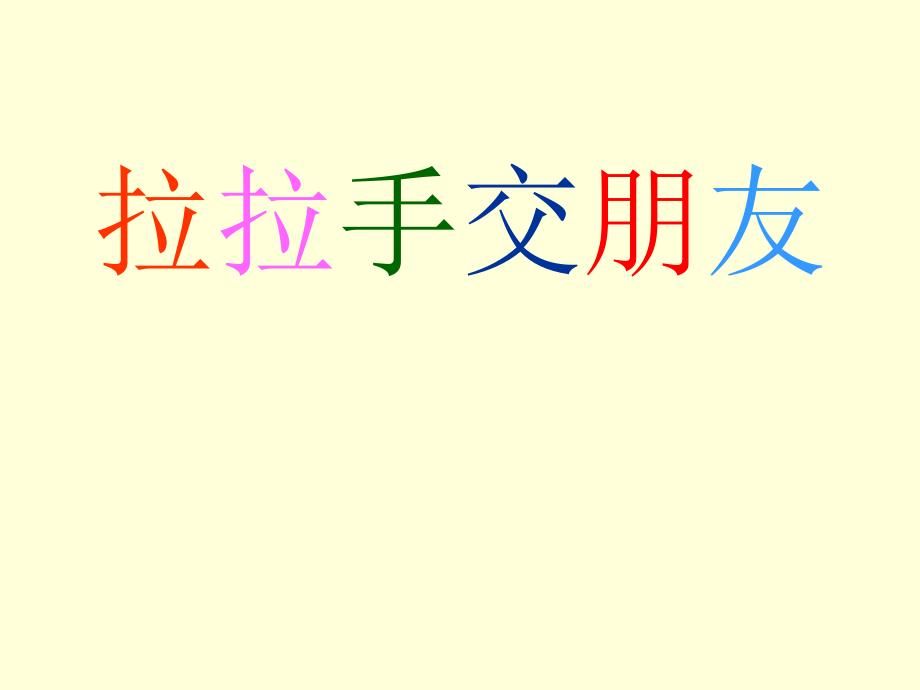 拉拉手交朋友